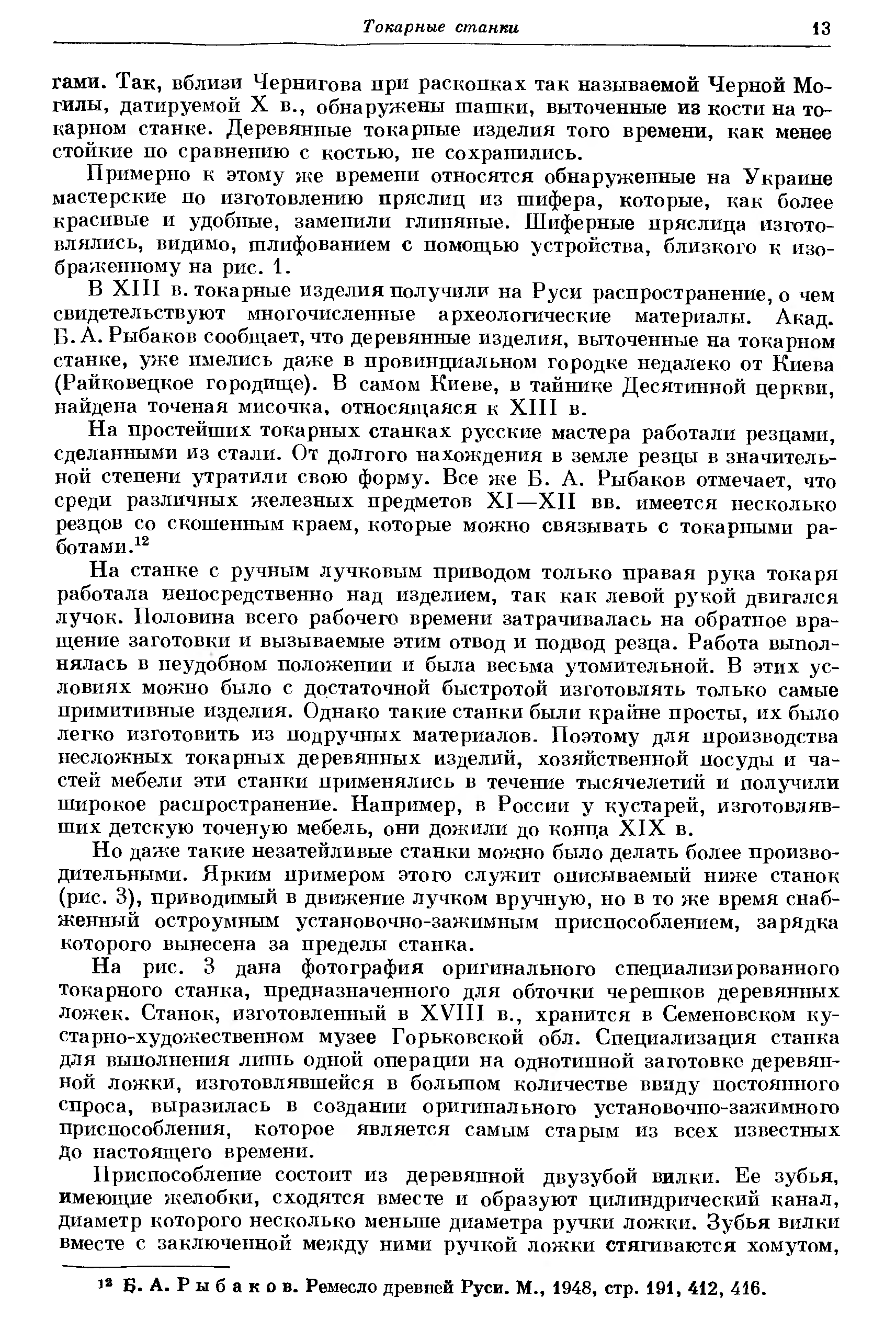 Токарные станки 13

гами. Так, вблизи Чернигова при раскопках так называемой Черной Могилы, датируемой X в., обнаружены шашки, выточенные из кости на токарном станке. Деревянные токарные изделия того времени, как менее стойкие по сравнению с костью, не сохранились.

Примерно к этому же времени относятся обнаруженные на Украине мастерские по изготовлению пряслиц из шифера, которые, как более красивые и удобные, заменили глиняные. Шиферные пряслица изготовлялись, видимо, шлифованием с помощью устройства, близкого к изображенному на рис. 1.

В XIII в. токарные изделия получили на Руси распространение, о чем свидетельствуют многочисленные археологические материалы. Акад. Б. А. Рыбаков сообщает, что деревянные изделия, выточенные на токарном станке, уже имелись даже в провинциальном городке недалеко от Киева (Райковецкое городище). В самом Киеве, в тайнике Десятинной церкви, найдена точеная мисочка, относящаяся к XIII в.

На простейших токарных станках русские мастера работали резцами, сделанными из стали. От долгого нахождения в земле резцы в значительной степени утратили свою форму. Все же Б. А. Рыбаков отмечает, что среди различных железных предметов XI—XII вв. имеется несколько резцов со скошенным краем, которые можно связывать с токарными работами.$^{12}$

На станке с ручным лучковым приводом только правая рука токаря работала непосредственно над изделием, так как левой рукой двигался лучок. Половина всего рабочего времени затрачивалась на обратное вращение заготовки и вызываемые этим отвод и подвод резца. Работа выполнялась в неудобном положении и была весьма утомительной. В этих условиях можно было с достаточной быстротой изготовлять только самые примитивные изделия. Однако такие станки были крайне просты, их было легко изготовить из подручных материалов. Поэтому для производства несложных токарных деревянных изделий, хозяйственной посуды и частей мебели эти станки применялись в течение тысячелетий и получили широкое распространение. Например, в России у кустарей, изготовлявших детскую точеную мебель, они дожили до конца XIX в.

Но даже такие незатейливые станки можно было делать более производительными. Ярким примером этого служит описываемый ниже станок (рис. 3), приводимый в движение лучком вручную, но в то же время снабженный остроумным установочно-зажимным приспособлением, зарядка которого вынесена за пределы станка.

На рис. 3 дана фотография оригинального специализированного токарного станка, предназначенного для обточки черешков деревянных ложек. Станок, изготовленный в XVIII в., хранится в Семеновском кустарно-художественном музее Горьковской обл. Специализация станка для выполнения лишь одной операции на однотипной заготовке деревянной ложки, изготовлявшейся в большом количестве ввиду постоянного спроса, выразилась в создании оригинального установочно-зажимного приспособления, которое является самым старым из всех известных до настоящего времени.

Приспособление состоит из деревянной двузубой вилки. Ее зубья, имеющие желобки, сходятся вместе и образуют цилиндрический канал, диаметр которого несколько меньше диаметра ручки ложки. Зубья вилки вместе с заключенной между ними ручкой ложки стягиваются хомутом,

$^{12}$ Б. А. Рыбаков. Ремесло древней Руси. М., 1948, стр. 191, 412, 416.